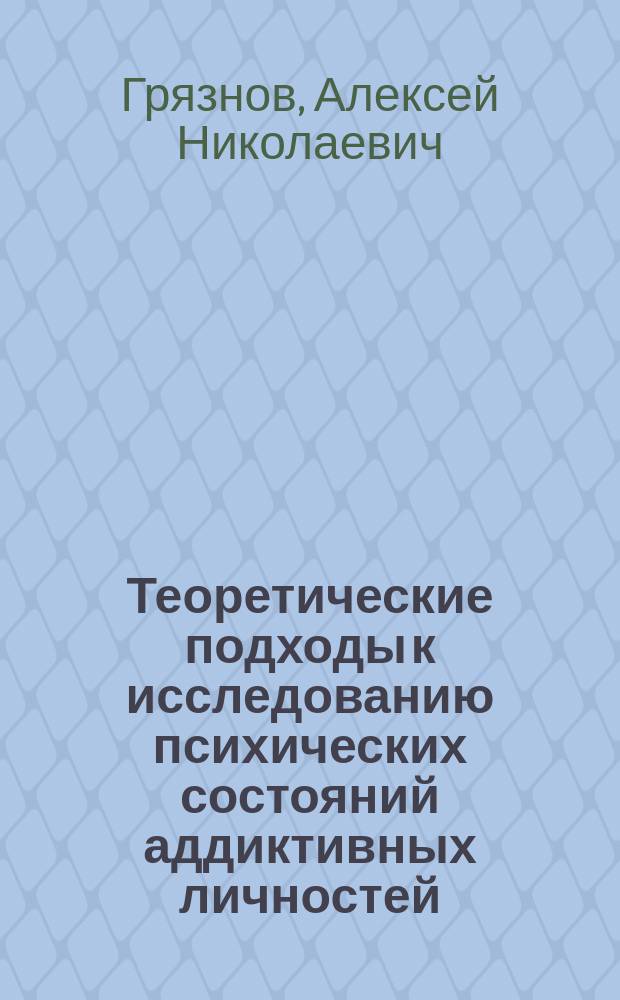 Грязнов, Алексей Николаевич

Теоретические подходы к исследованию психических состояний аддиктивных личностей